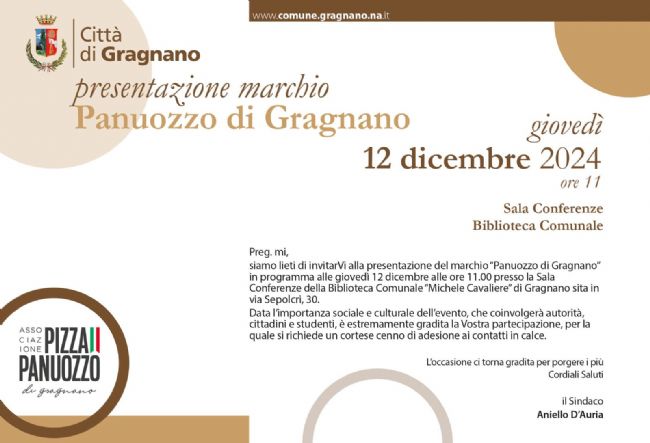 www.comune.gragnano.na.it

Città
di Gragnano

presentazione marchio
Panuozzo di Gragnano

giovedì
12 dicembre 2024
ore 11

Sala Conferenze
Biblioteca Comunale

Preg. mi,

siamo lieti di invitarVi alla presentazione del marchio "Panuozzo di Gragnano" in programma alle giovedì 12 dicembre alle ore 11.00 presso la Sala Conferenze della Biblioteca Comunale "Michele Cavaliere" di Gragnano sita in via Sepolcri, 30.

Data l'importanza sociale e culturale dell'evento, che coinvolgerà autorità, cittadini e studenti, è estremamente gradita la Vostra partecipazione, per la quale si richiede un cortese cenno di adesione ai contatti in calce.

L'occasione ci torna gradita per porgere i più
Cordiali Saluti

il Sindaco
Aniello D'Auria

ASSO
CIAZ
IONE
PIZZA
PANUOZZO
di gragnano